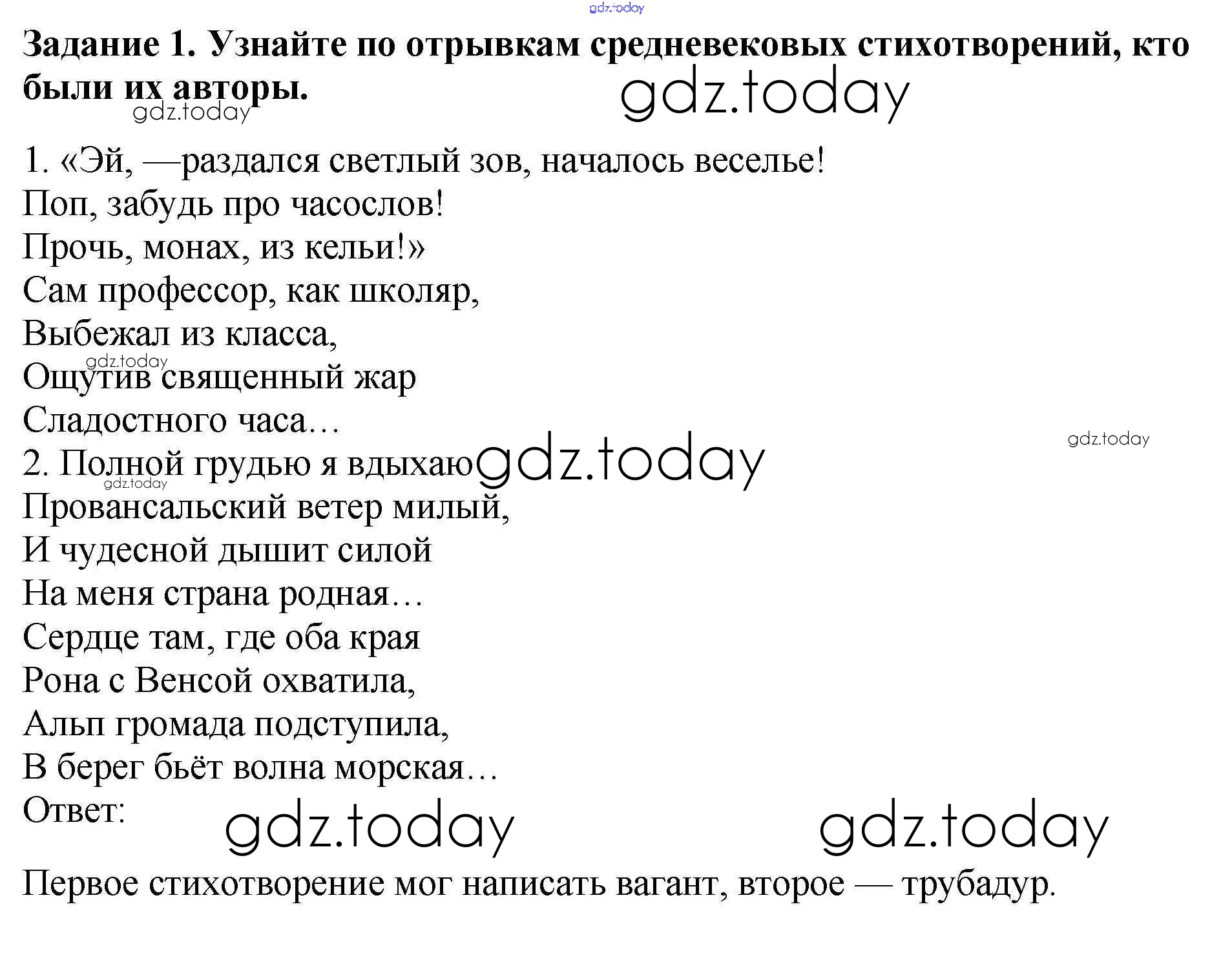 Задание 1. Узнайте по отрывкам средневековых стихотворений, кто были их авторы.

1. «Эй, —раздался светлый зов, началось веселье!
Поп, забудь про часослов!
Прочь, монах, из кельи!»
Сам профессор, как школяр,
Выбежал из класса,
Ощутив священный жар
Сладостного часа…
2. Полной грудью я вдыхаю
Провансальский ветер милый,
И чудесной дышит силой
На меня страна родная…
Сердце там, где оба края
Рона с Венсой охватила,
Альп громада подступила,
В берег бьёт волна морская…
Ответ:

Первое стихотворение мог написать вагант, второе — трубадур.

gdz.today